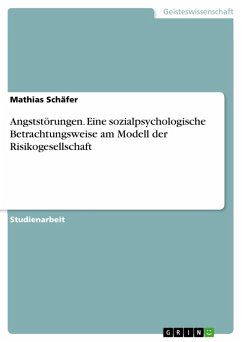 Geisteswissenschaft

Mathias Schäfer

Angststörungen. Eine sozialpsychologische Betrachtungsweise am Modell der Risikogesellschaft

Studienarbeit

GRIN